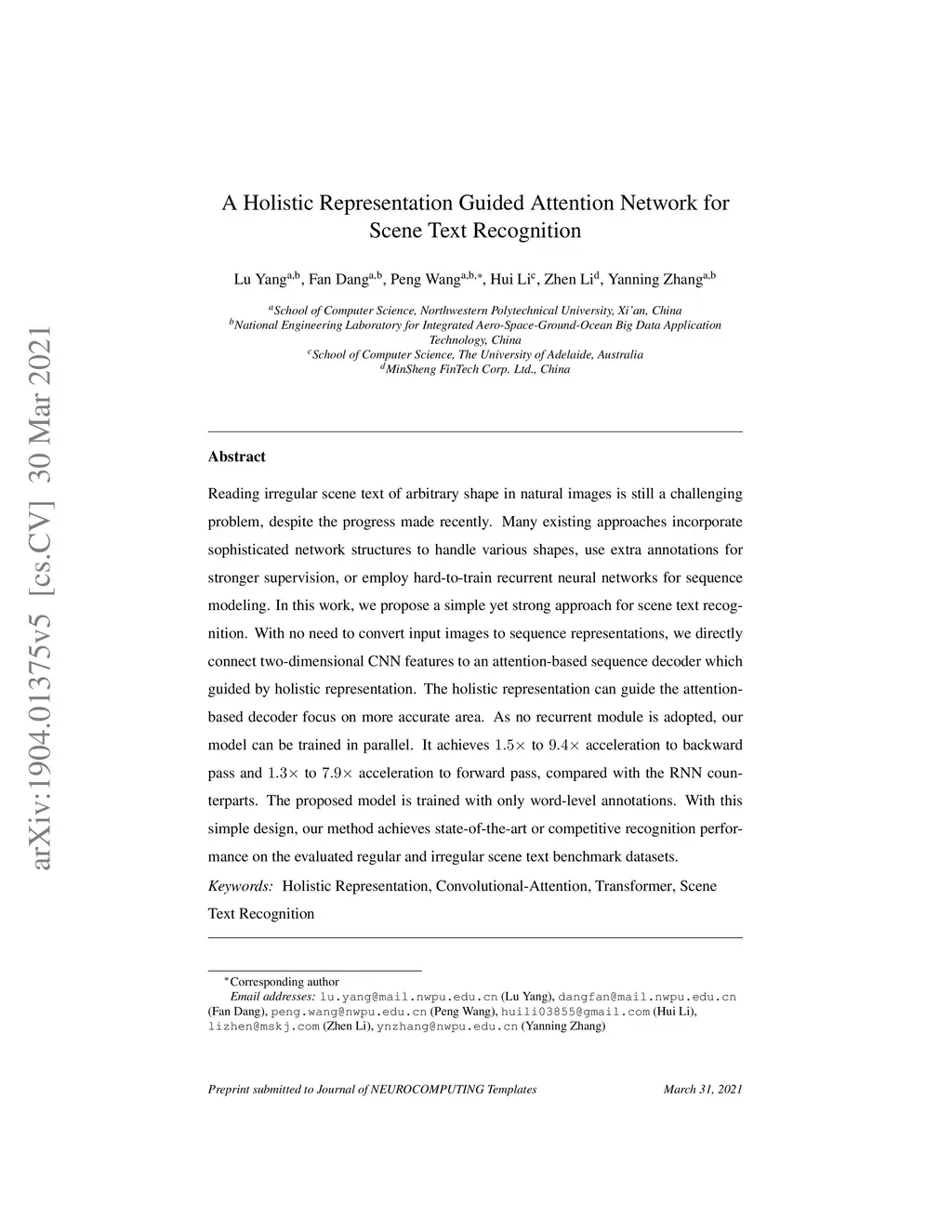 arXiv:1904.01375v5 [cs.CV] 30 Mar 2021

A Holistic Representation Guided Attention Network for Scene Text Recognition

Lu Yang$^{a,b}$, Fan Dang$^{a,b}$, Peng Wang$^{a,b,*}$, Hui Li$^{c}$, Zhen Li$^{d}$, Yanning Zhang$^{a,b}$

$^{a}$School of Computer Science, Northwestern Polytechnical University, Xi'an, China
$^{b}$National Engineering Laboratory for Integrated Aero-Space-Ground-Ocean Big Data Application Technology, China
$^{c}$School of Computer Science, The University of Adelaide, Australia
$^{d}$MinSheng FinTech Corp. Ltd., China

Abstract

Reading irregular scene text of arbitrary shape in natural images is still a challenging problem, despite the progress made recently. Many existing approaches incorporate sophisticated network structures to handle various shapes, use extra annotations for stronger supervision, or employ hard-to-train recurrent neural networks for sequence modeling. In this work, we propose a simple yet strong approach for scene text recognition. With no need to convert input images to sequence representations, we directly connect two-dimensional CNN features to an attention-based sequence decoder which guided by holistic representation. The holistic representation can guide the attention-based decoder focus on more accurate area. As no recurrent module is adopted, our model can be trained in parallel. It achieves $1.5\times$ to $9.4\times$ acceleration to backward pass and $1.3\times$ to $7.9\times$ acceleration to forward pass, compared with the RNN counterparts. The proposed model is trained with only word-level annotations. With this simple design, our method achieves state-of-the-art or competitive recognition performance on the evaluated regular and irregular scene text benchmark datasets.

Keywords: Holistic Representation, Convolutional-Attention, Transformer, Scene Text Recognition

$^{*}$Corresponding author
Email addresses: lu.yang@mail.nwpu.edu.cn (Lu Yang), dangfan@mail.nwpu.edu.cn (Fan Dang), peng.wang@nwpu.edu.cn (Peng Wang), huili03855@gmail.com (Hui Li), lizhen@mskj.com (Zhen Li), ynzhang@nwpu.edu.cn (Yanning Zhang)

Preprint submitted to Journal of NEUROCOMPUTING Templates

March 31, 2021